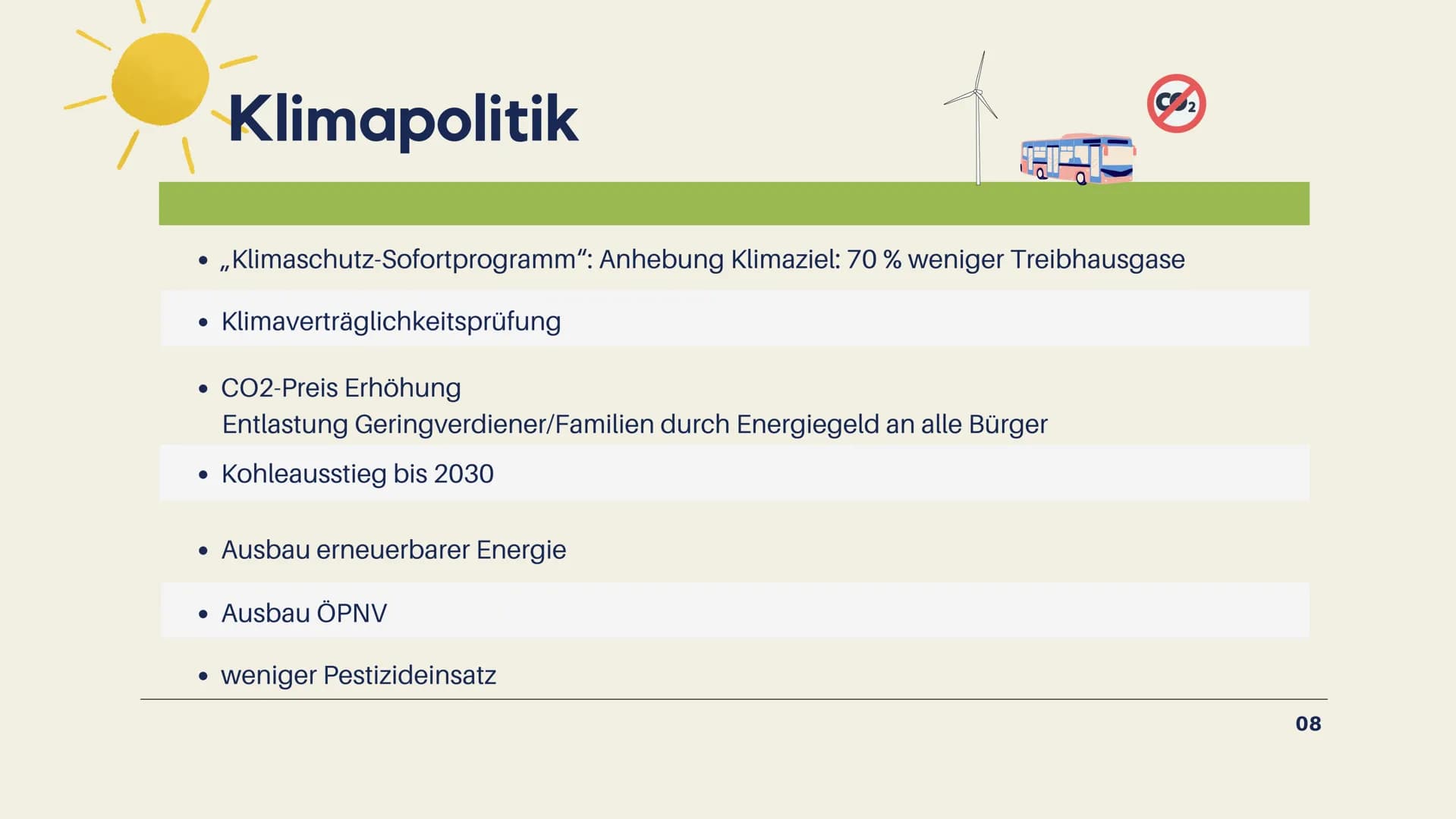 Klimapolitik

$CO_2$

• „Klimaschutz-Sofortprogramm“: Anhebung Klimaziel: 70 % weniger Treibhausgase

• Klimaverträglichkeitsprüfung

• CO2-Preis Erhöhung
Entlastung Geringverdiener/Familien durch Energiegeld an alle Bürger

• Kohleausstieg bis 2030

• Ausbau erneuerbarer Energie

• Ausbau ÖPNV

• weniger Pestizideinsatz

08